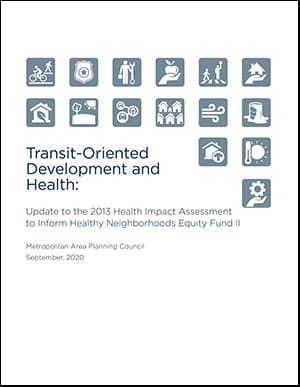 Transit-Oriented Development and Health:

Update to the 2013 Health Impact Assessment to Inform Healthy Neighborhoods Equity Fund II

Metropolitan Area Planning Council
September, 2020